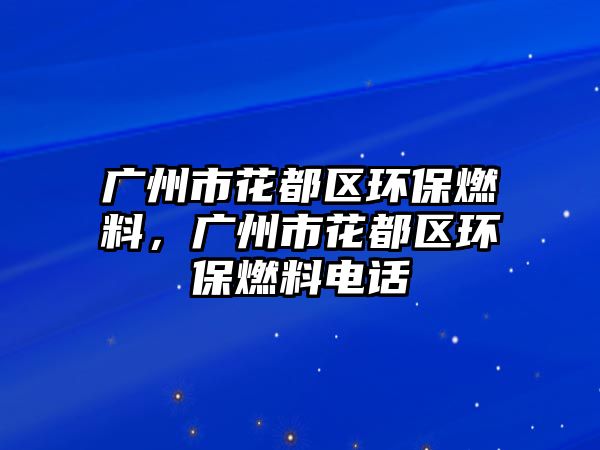 广州市花都区环保燃料，广州市花都区环保燃料电话